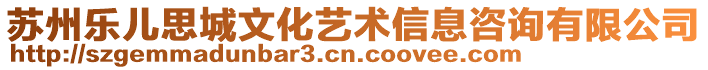 苏州乐儿思城文化艺术信息咨询有限公司
http://szgemmadunbar3.cn.coovee.com